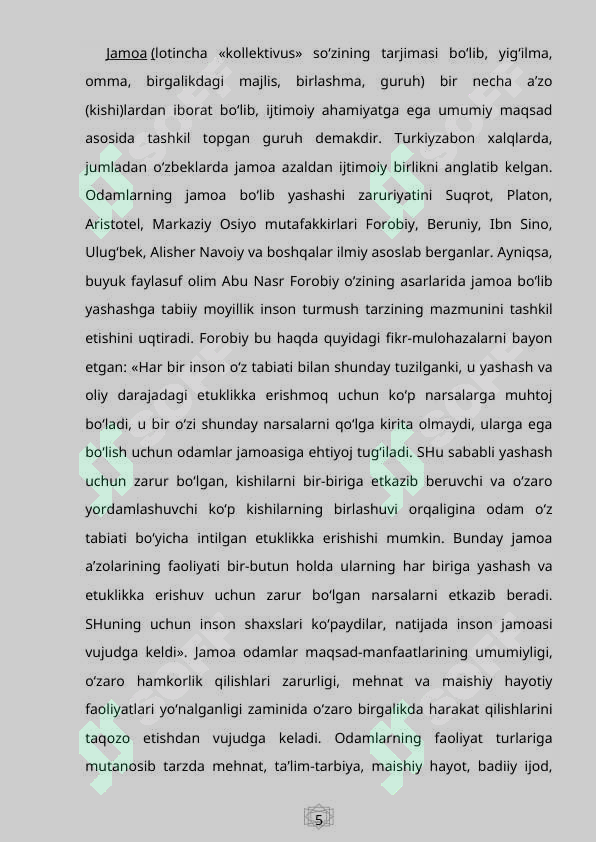 Jamoa (lotincha «kollektivus» so‘zining tarjimasi bo‘lib, yig‘ilma, omma, birgalikdagi majlis, birlashma, guruh) bir necha a’zo (kishi)lardan iborat bo‘lib, ijtimoiy ahamiyatga ega umumiy maqsad asosida tashkil topgan guruh demakdir. Turkiyzabon xalqlarda, jumladan o‘zbeklarda jamoa azaldan ijtimoiy birlikni anglatib kelgan. Odamlarning jamoa bo‘lib yashashi zaruriyatini Suqrot, Platon, Aristotel, Markaziy Osiyo mutafakkirlari Forobiy, Beruniy, Ibn Sino, Ulug‘bek, Alisher Navoiy va boshqalar ilmiy asoslab berganlar. Ayniqsa, buyuk faylasuf olim Abu Nasr Forobiy o‘zining asarlarida jamoa bo‘lib yashashga tabiiy moyillik inson turmush tarzining mazmunini tashkil etishini uqtiradi. Forobiy bu haqda quyidagi fikr-mulohazalarni bayon etgan: «Har bir inson o‘z tabiati bilan shunday tuzilganki, u yashash va oliy darajadagi etuklikka erishmoq uchun ko‘p narsalarga muhtoj bo‘ladi, u bir o‘zi shunday narsalarni qo‘lga kirita olmaydi, ularga ega bo‘lish uchun odamlar jamoasiga ehtiyoj tug‘iladi. SHu sababli yashash uchun zarur bo‘lgan, kishilarni bir-biriga etkazib beruvchi va o‘zaro yordamlashuvchi ko‘p kishilarning birlashuvi orqaligina odam o‘z tabiati bo‘yicha intilgan etuklikka erishishi mumkin. Bunday jamoa a’zolarining faoliyati bir-butun holda ularning har biriga yashash va etuklikka erishuv uchun zarur bo‘lgan narsalarni etkazib beradi. SHuning uchun inson shaxslari ko‘paydilar, natijada inson jamoasi vujudga keldi». Jamoa odamlar maqsad-manfaatlarining umumiyligi, o‘zaro hamkorlik qilishlari zarurligi, mehnat va maishiy hayotiy faoliyatlari yo‘nalganligi zaminida o‘zaro birgalikda harakat qilishlarini taqozo etishdan vujudga keladi. Odamlarning faoliyat turlariga mutanosib tarzda mehnat, ta’lim-tarbiya, maishiy hayot, badiiy ijod,

5